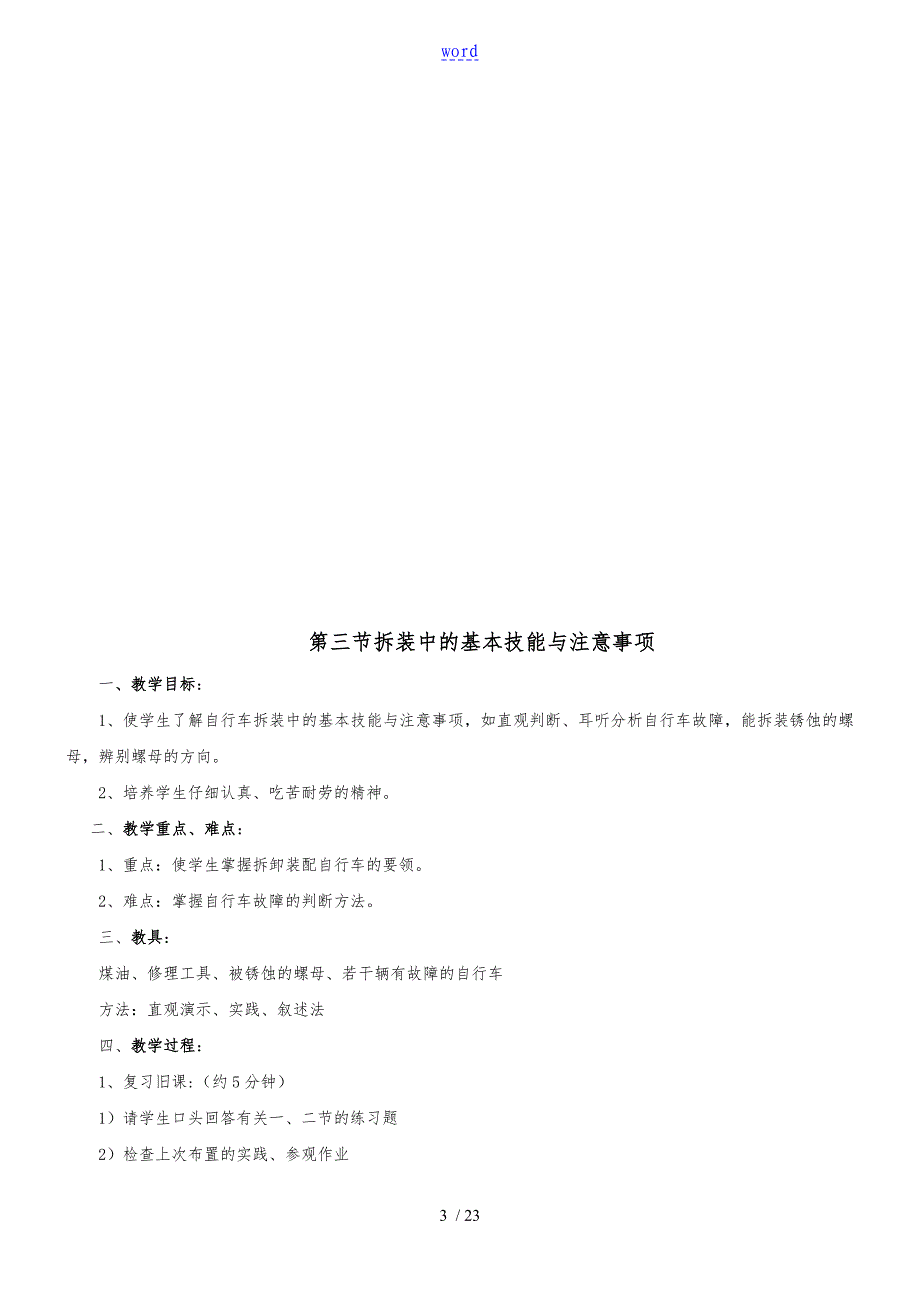 word

第三节拆装中的基本技能与注意事项

一、教学目标：

1、使学生了解自行车拆装中的基本技能与注意事项，如直观判断、耳听分析自行车故障，能拆装锈蚀的螺母，辨别螺母的方向。

2、培养学生仔细认真、吃苦耐劳的精神。

二、教学重点、难点：

1、重点：使学生掌握拆卸装配自行车的要领。

2、难点：掌握自行车故障的判断方法。

三、教具：

煤油、修理工具、被锈蚀的螺母、若干辆有故障的自行车

方法：直观演示、实践、叙述法

四、教学过程：

1、复习旧课：（约5分钟）

1）请学生口头回答有关一、二节的练习题

2）检查上次布置的实践、参观作业

3 / 23